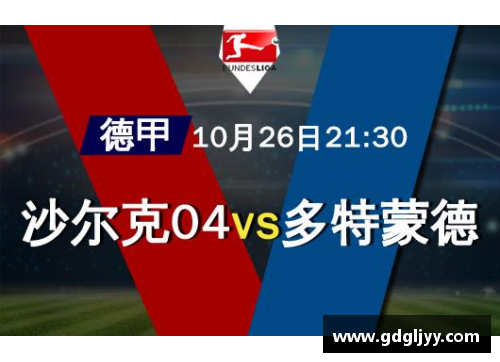 BUNDESLIGA

德甲 10月26日21:30

沙尔克04vs多特蒙德

www.gdgljyy.com